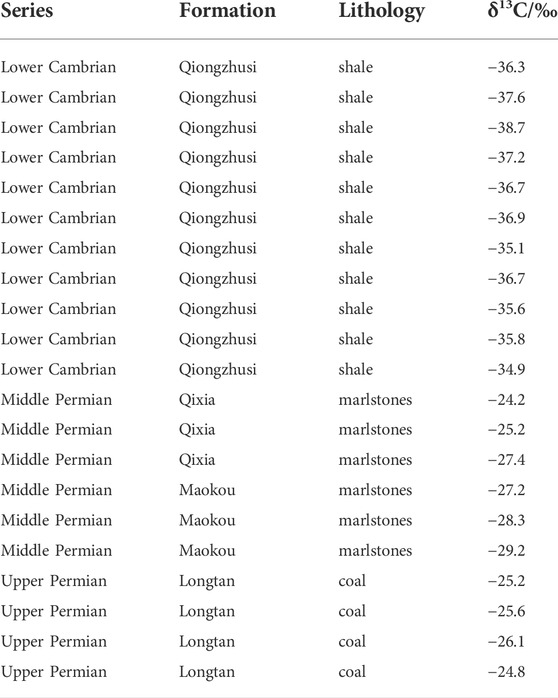 | Series | Formation | Lithology | $\delta^{13}C$/‰ |
|---|---|---|---|
| Lower Cambrian | Qiongzhusi | shale | −36.3 |
| Lower Cambrian | Qiongzhusi | shale | −37.6 |
| Lower Cambrian | Qiongzhusi | shale | −38.7 |
| Lower Cambrian | Qiongzhusi | shale | −37.2 |
| Lower Cambrian | Qiongzhusi | shale | −36.7 |
| Lower Cambrian | Qiongzhusi | shale | −36.9 |
| Lower Cambrian | Qiongzhusi | shale | −35.1 |
| Lower Cambrian | Qiongzhusi | shale | −36.7 |
| Lower Cambrian | Qiongzhusi | shale | −35.6 |
| Lower Cambrian | Qiongzhusi | shale | −35.8 |
| Lower Cambrian | Qiongzhusi | shale | −34.9 |
| Middle Permian | Qixia | marlstones | −24.2 |
| Middle Permian | Qixia | marlstones | −25.2 |
| Middle Permian | Qixia | marlstones | −27.4 |
| Middle Permian | Maokou | marlstones | −27.2 |
| Middle Permian | Maokou | marlstones | −28.3 |
| Middle Permian | Maokou | marlstones | −29.2 |
| Upper Permian | Longtan | coal | −25.2 |
| Upper Permian | Longtan | coal | −25.6 |
| Upper Permian | Longtan | coal | −26.1 |
| Upper Permian | Longtan | coal | −24.8 |